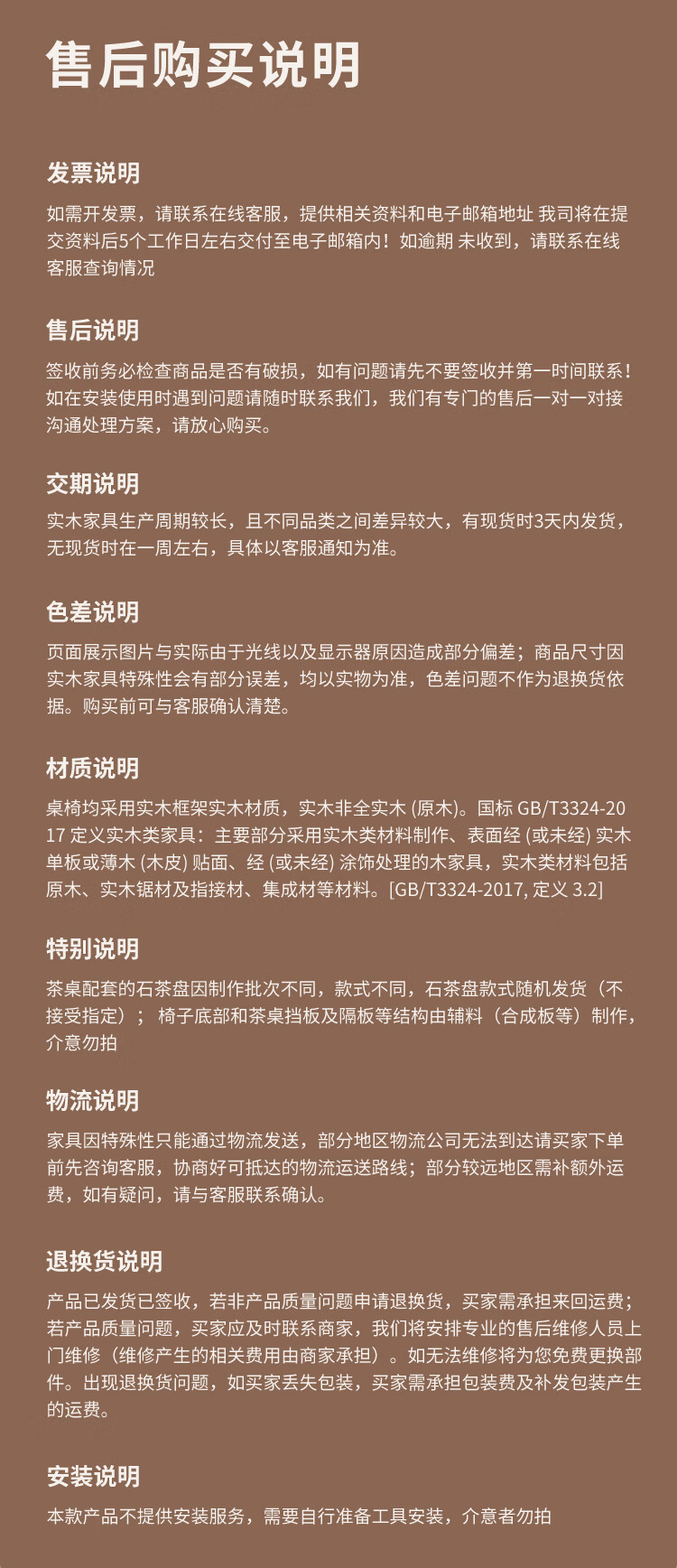 售后购买说明

发票说明

如需开发票，请联系在线客服，提供相关资料和电子邮箱地址 我司将在提交资料后5个工作日左右交付至电子邮箱内！如逾期 未收到，请联系在线客服查询情况

售后说明

签收前务必检查商品是否有破损，如有问题请先不要签收并第一时间联系！如在安装使用时遇到问题请随时联系我们，我们有专门的售后一对一对接沟通处理方案，请放心购买。

交期说明

实木家具生产周期较长，且不同品类之间差异较大，有现货时3天内发货，无现货时在一周左右，具体以客服通知为准。

色差说明

页面展示图片与实际由于光线以及显示器原因造成部分偏差；商品尺寸因实木家具特殊性会有部分误差，均以实物为准，色差问题不作为退换货依据。购买前可与客服确认清楚。

材质说明

桌椅均采用实木框架实木材质，实木非全实木 (原木)。国标 GB/T3324-2017 定义实木类家具：主要部分采用实木类材料制作、表面经 (或未经) 实木单板或薄木 (木皮) 贴面、经 (或未经) 涂饰处理的木家具，实木类材料包括原木、实木锯材及指接材、集成材等材料。[GB/T3324-2017, 定义 3.2]

特别说明

茶桌配套的石茶盘因制作批次不同，款式不同，石茶盘款式随机发货（不接受指定）； 椅子底部和茶桌挡板及隔板等结构由辅料（合成板等）制作，介意勿拍

物流说明

家具因特殊性只能通过物流发送，部分地区物流公司无法到达请买家下单前先咨询客服，协商好可抵达的物流运送路线；部分较远地区需补额外运费，如有疑问，请与客服联系确认。

退换货说明

产品已发货已签收，若非产品质量问题申请退换货，买家需承担来回运费；若产品质量问题，买家应及时联系商家，我们将安排专业的售后维修人员上门维修（维修产生的相关费用由商家承担）。如无法维修将为您免费更换部件。出现退换货问题，如买家丢失包装，买家需承担包装费及补发包装产生的运费。

安装说明

本款产品不提供安装服务，需要自行准备工具安装，介意者勿拍